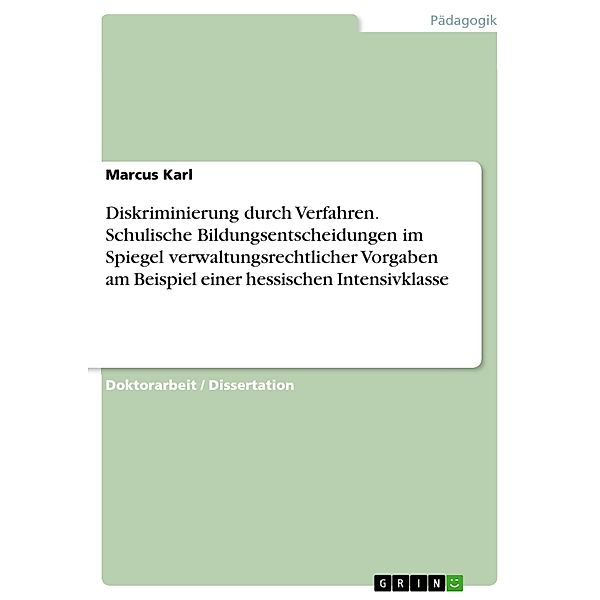 Pädagogik

Marcus Karl

Diskriminierung durch Verfahren. Schulische Bildungsentscheidungen im Spiegel verwaltungsrechtlicher Vorgaben am Beispiel einer hessischen Intensivklasse

Doktorarbeit / Dissertation

GRIN